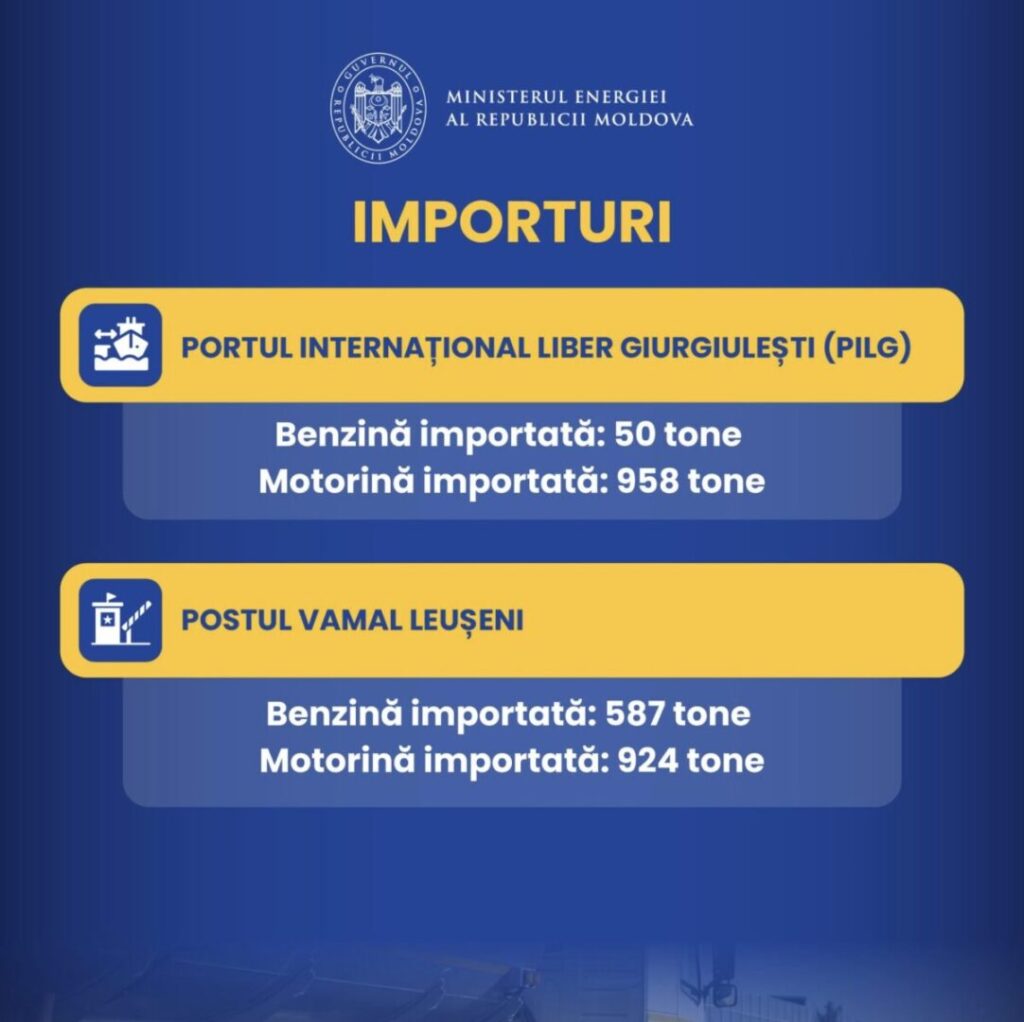 GUVERNUL REPUBLICII MOLDOVA

MINISTERUL ENERGIEI
AL REPUBLICII MOLDOVA

IMPORTURI

PORTUL INTERNAȚIONAL LIBER GIURGIULEȘTI (PILG)

Benzină importată: 50 tone
Motorină importată: 958 tone

POSTUL VAMAL LEUȘENI

Benzină importată: 587 tone
Motorină importată: 924 tone